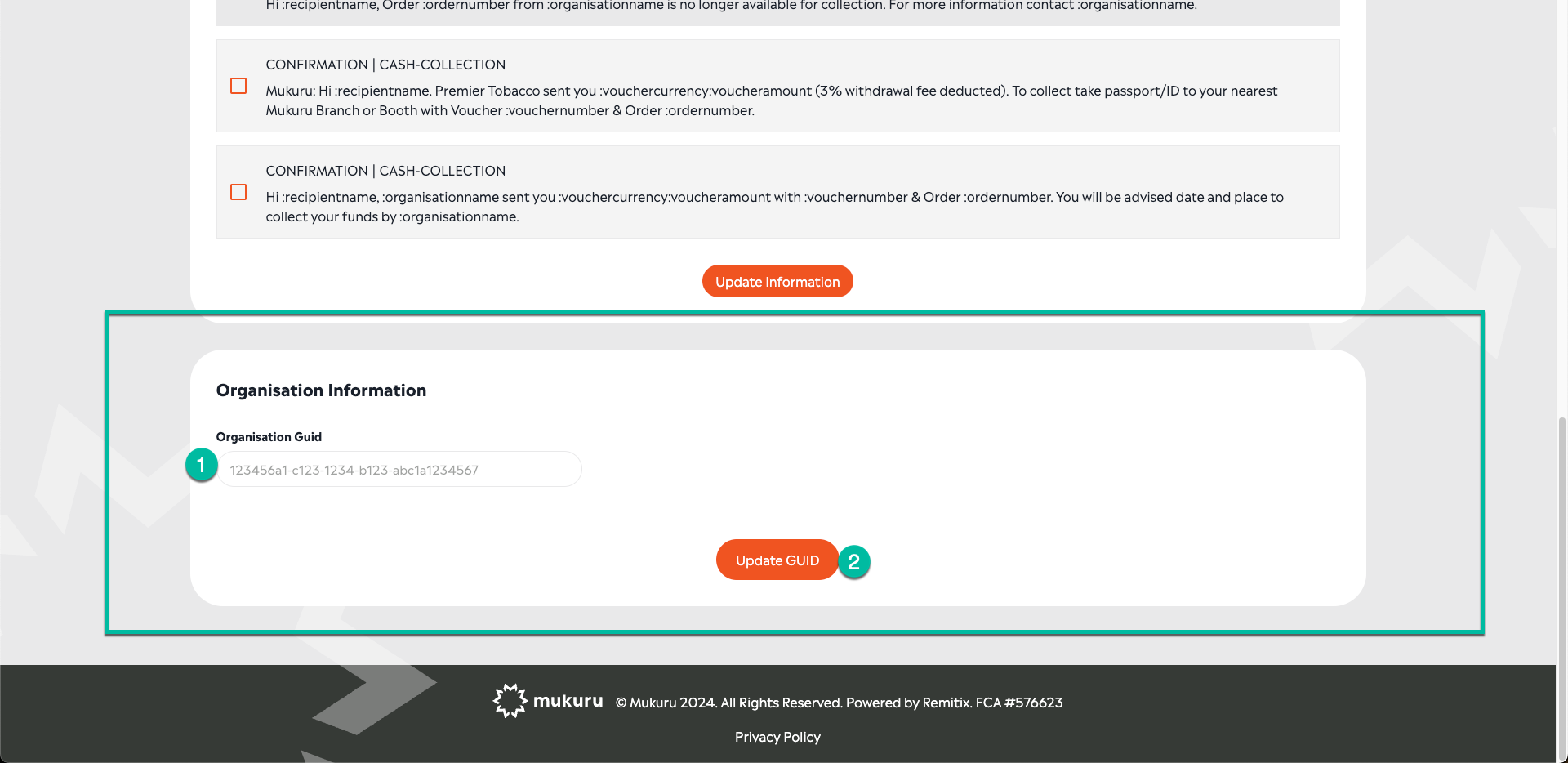 Hi :recipientname, Order :ordernumber from :organisationname is no longer available for collection. For more information contact :organisationname.

CONFIRMATION | CASH-COLLECTION

Mukuru: Hi :recipientname. Premier Tobacco sent you :vouchercurrency:voucheramount (3% withdrawal fee deducted). To collect take passport/ID to your nearest Mukuru Branch or Booth with Voucher :vouchernumber & Order :ordernumber.

CONFIRMATION | CASH-COLLECTION

Hi :recipientname, :organisationname sent you :vouchercurrency:voucheramount with :vouchernumber & Order :ordernumber. You will be advised date and place to collect your funds by :organisationname.

Update Information

Organisation Information

Organisation Guid

1

123456a1-c123-1234-b123-abc1a1234567

Update GUID

2

mukuru © Mukuru 2024. All Rights Reserved. Powered by Remitix. FCA #576623

Privacy Policy